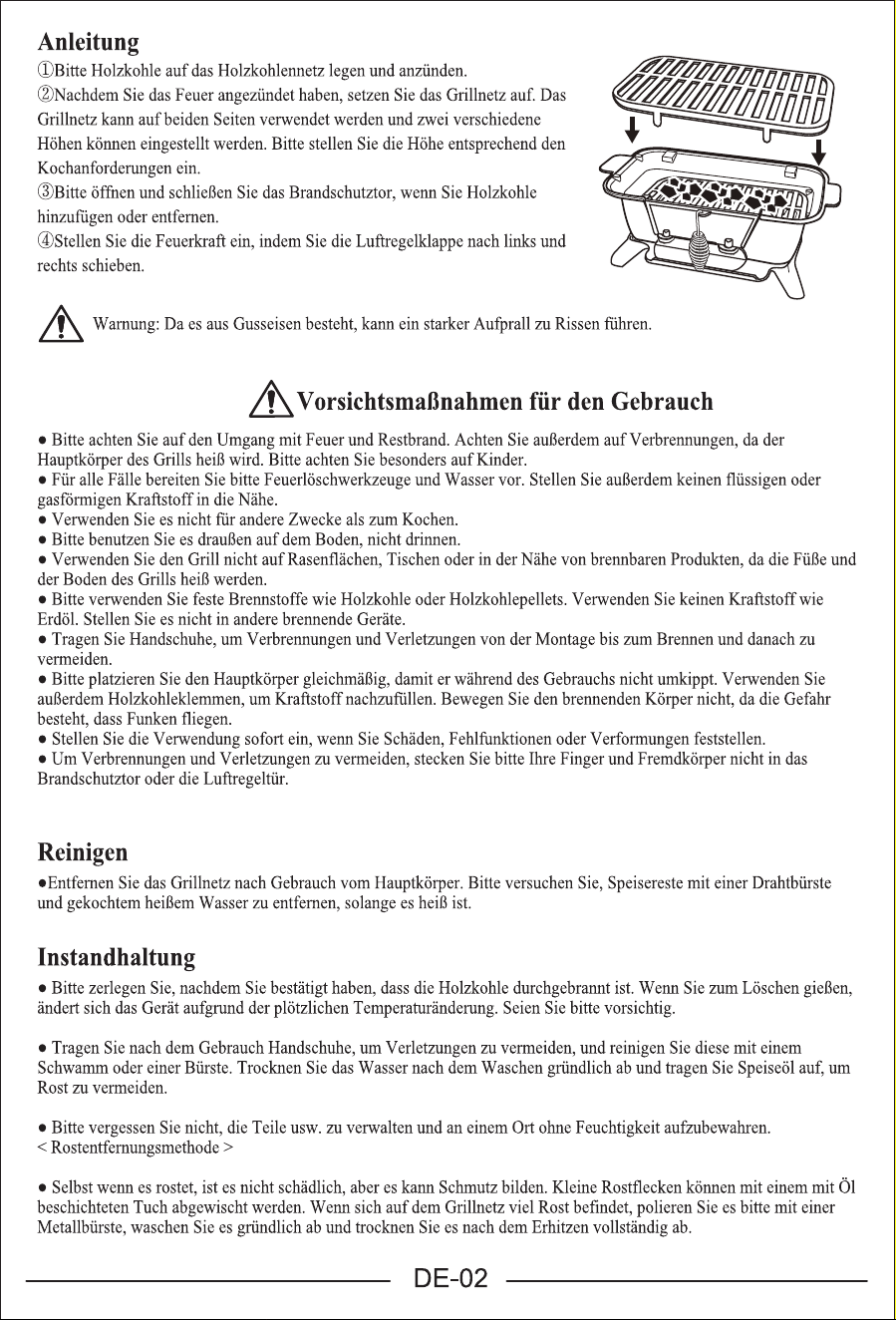 Anleitung

①Bitte Holzkohle auf das Holzkohlennetz legen und anzünden.

②Nachdem Sie das Feuer angezündet haben, setzen Sie das Grillnetz auf. Das Grillnetz kann auf beiden Seiten verwendet werden und zwei verschiedene Höhen können eingestellt werden. Bitte stellen Sie die Höhe entsprechend den Kochanforderungen ein.

③Bitte öffnen und schließen Sie das Brandschutztor, wenn Sie Holzkohle hinzufügen oder entfernen.

④Stellen Sie die Feuerkraft ein, indem Sie die Luftregelklappe nach links und rechts schieben.

Warnung: Da es aus Gusseisen besteht, kann ein starker Aufprall zu Rissen führen.

Vorsichtsmaßnahmen für den Gebrauch

• Bitte achten Sie auf den Umgang mit Feuer und Restbrand. Achten Sie außerdem auf Verbrennungen, da der Hauptkörper des Grills heiß wird. Bitte achten Sie besonders auf Kinder.
• Für alle Fälle bereiten Sie bitte Feuerlöschwerkzeuge und Wasser vor. Stellen Sie außerdem keinen flüssigen oder gasförmigen Kraftstoff in die Nähe.
• Verwenden Sie es nicht für andere Zwecke als zum Kochen.
• Bitte benutzen Sie es draußen auf dem Boden, nicht drinnen.
• Verwenden Sie den Grill nicht auf Rasenflächen, Tischen oder in der Nähe von brennbaren Produkten, da die Füße und der Boden des Grills heiß werden.
• Bitte verwenden Sie feste Brennstoffe wie Holzkohle oder Holzkohlepellets. Verwenden Sie keinen Kraftstoff wie Erdöl. Stellen Sie es nicht in andere brennende Geräte.
• Tragen Sie Handschuhe, um Verbrennungen und Verletzungen von der Montage bis zum Brennen und danach zu vermeiden.
• Bitte platzieren Sie den Hauptkörper gleichmäßig, damit er während des Gebrauchs nicht umkippt. Verwenden Sie außerdem Holzkohleklemmen, um Kraftstoff nachzufüllen. Bewegen Sie den brennenden Körper nicht, da die Gefahr besteht, dass Funken fliegen.
• Stellen Sie die Verwendung sofort ein, wenn Sie Schäden, Fehlfunktionen oder Verformungen feststellen.
• Um Verbrennungen und Verletzungen zu vermeiden, stecken Sie bitte Ihre Finger und Fremdkörper nicht in das Brandschutztor oder die Luftregeltür.

Reinigen

•Entfernen Sie das Grillnetz nach Gebrauch vom Hauptkörper. Bitte versuchen Sie, Speisereste mit einer Drahtbürste und gekochtem heißem Wasser zu entfernen, solange es heiß ist.

Instandhaltung

• Bitte zerlegen Sie, nachdem Sie bestätigt haben, dass die Holzkohle durchgebrannt ist. Wenn Sie zum Löschen gießen, ändert sich das Gerät aufgrund der plötzlichen Temperaturänderung. Seien Sie bitte vorsichtig.

• Tragen Sie nach dem Gebrauch Handschuhe, um Verletzungen zu vermeiden, und reinigen Sie diese mit einem Schwamm oder einer Bürste. Trocknen Sie das Wasser nach dem Waschen gründlich ab und tragen Sie Speiseöl auf, um Rost zu vermeiden.

• Bitte vergessen Sie nicht, die Teile usw. zu verwalten und an einem Ort ohne Feuchtigkeit aufzubewahren.
< Rostentfernungsmethode >

• Selbst wenn es rostet, ist es nicht schädlich, aber es kann Schmutz bilden. Kleine Rostflecken können mit einem mit Öl beschichteten Tuch abgewischt werden. Wenn sich auf dem Grillnetz viel Rost befindet, polieren Sie es bitte mit einer Metallbürste, waschen Sie es gründlich ab und trocknen Sie es nach dem Erhitzen vollständig ab.

DE-02